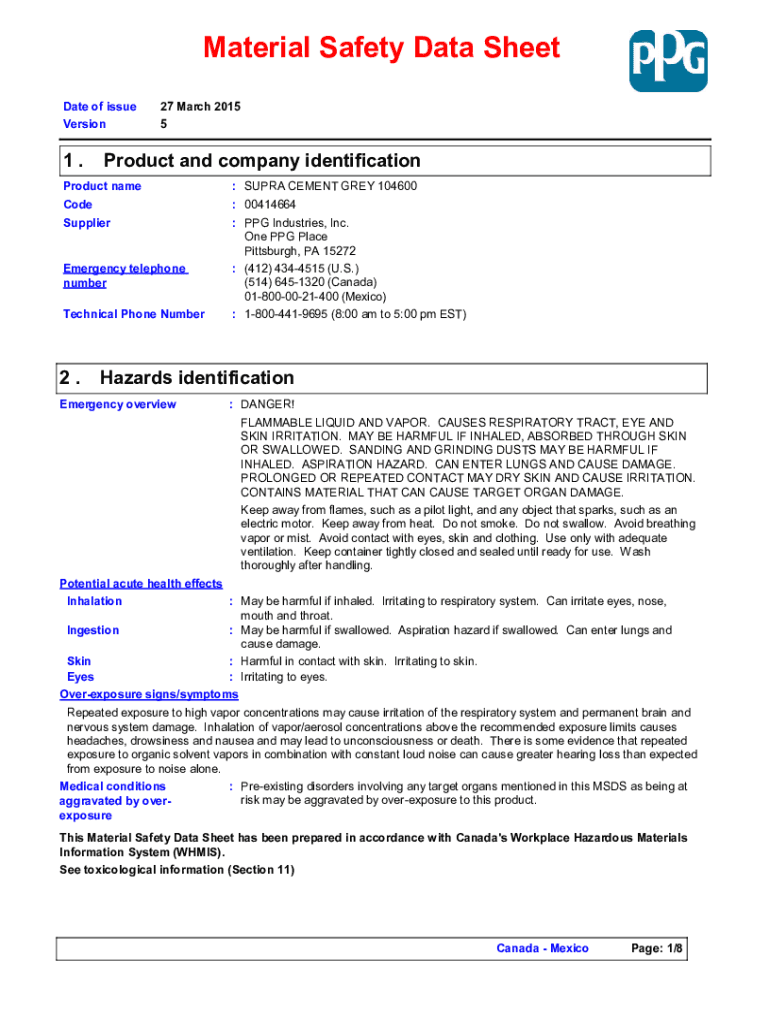 Material Safety Data Sheet

PPG

Date of issue 27 March 2015
Version 5

1 . Product and company identification

Product name : SUPRA CEMENT GREY 104600
Code : 00414664
Supplier : PPG Industries, Inc.
One PPG Place
Pittsburgh, PA 15272
Emergency telephone number : (412) 434-4515 (U.S.)
(514) 645-1320 (Canada)
01-800-00-21-400 (Mexico)
Technical Phone Number : 1-800-441-9695 (8:00 am to 5:00 pm EST)

2 . Hazards identification

Emergency overview : DANGER!

FLAMMABLE LIQUID AND VAPOR. CAUSES RESPIRATORY TRACT, EYE AND SKIN IRRITATION. MAY BE HARMFUL IF INHALED, ABSORBED THROUGH SKIN OR SWALLOWED. SANDING AND GRINDING DUSTS MAY BE HARMFUL IF INHALED. ASPIRATION HAZARD. CAN ENTER LUNGS AND CAUSE DAMAGE. PROLONGED OR REPEATED CONTACT MAY DRY SKIN AND CAUSE IRRITATION. CONTAINS MATERIAL THAT CAN CAUSE TARGET ORGAN DAMAGE.

Keep away from flames, such as a pilot light, and any object that sparks, such as an electric motor. Keep away from heat. Do not smoke. Do not swallow. Avoid breathing vapor or mist. Avoid contact with eyes, skin and clothing. Use only with adequate ventilation. Keep container tightly closed and sealed until ready for use. Wash thoroughly after handling.

Potential acute health effects
Inhalation : May be harmful if inhaled. Irritating to respiratory system. Can irritate eyes, nose, mouth and throat.
Ingestion : May be harmful if swallowed. Aspiration hazard if swallowed. Can enter lungs and cause damage.
Skin : Harmful in contact with skin. Irritating to skin.
Eyes : Irritating to eyes.
Over-exposure signs/symptoms
Repeated exposure to high vapor concentrations may cause irritation of the respiratory system and permanent brain and nervous system damage. Inhalation of vapor/aerosol concentrations above the recommended exposure limits causes headaches, drowsiness and nausea and may lead to unconsciousness or death. There is some evidence that repeated exposure to organic solvent vapors in combination with constant loud noise can cause greater hearing loss than expected from exposure to noise alone.
Medical conditions aggravated by over-exposure : Pre-existing disorders involving any target organs mentioned in this MSDS as being at risk may be aggravated by over-exposure to this product.

This Material Safety Data Sheet has been prepared in accordance with Canada's Workplace Hazardous Materials Information System (WHMIS).
See toxicological information (Section 11)

Canada - Mexico Page: 1/8